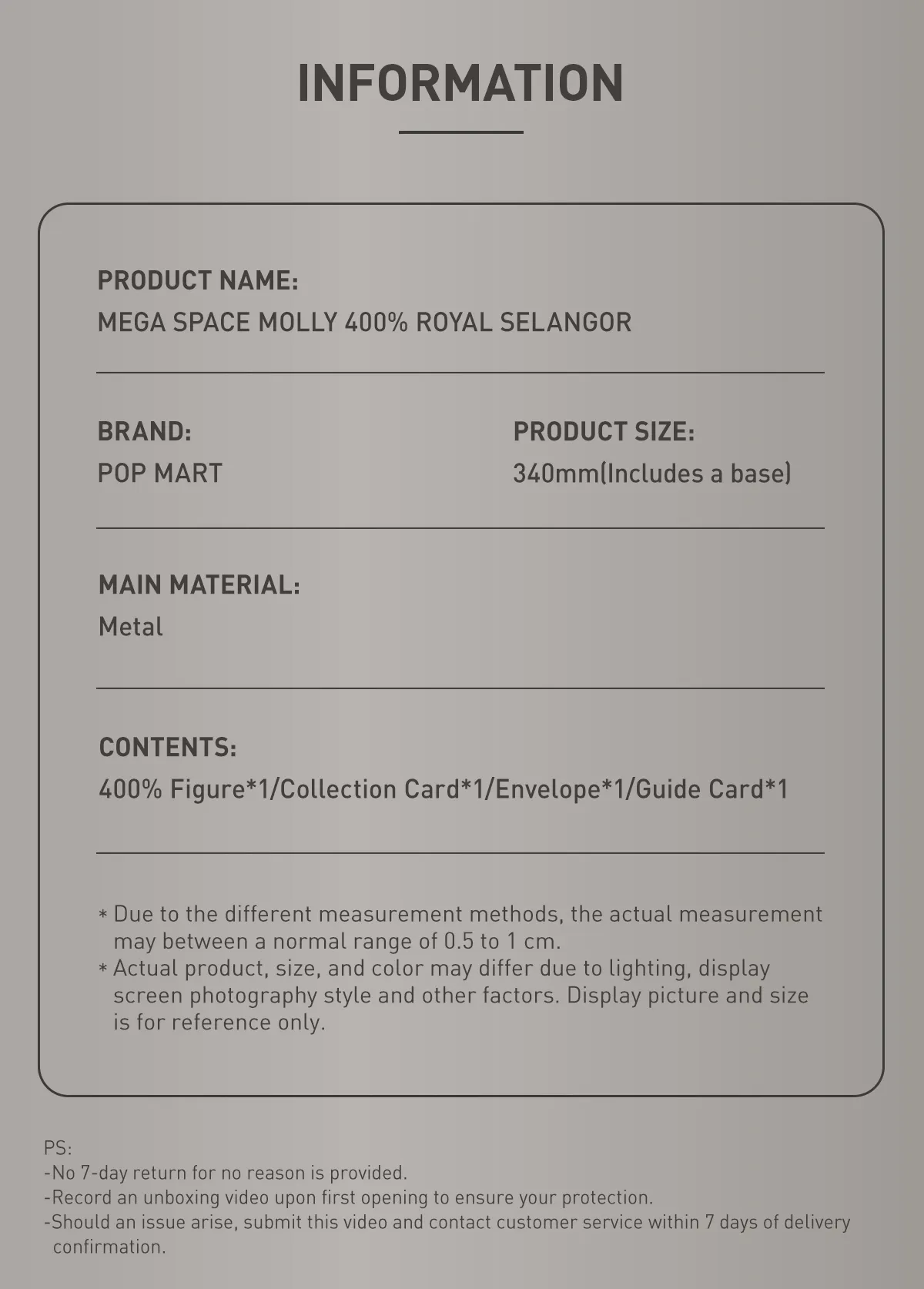 INFORMATION

PRODUCT NAME:
MEGA SPACE MOLLY 400% ROYAL SELANGOR

BRAND:
POP MART

PRODUCT SIZE:
340mm(Includes a base)

MAIN MATERIAL:
Metal

CONTENTS:
400% Figure*1/Collection Card*1/Envelope*1/Guide Card*1

* Due to the different measurement methods, the actual measurement may between a normal range of 0.5 to 1 cm.
* Actual product, size, and color may differ due to lighting, display screen photography style and other factors. Display picture and size is for reference only.

PS:
-No 7-day return for no reason is provided.
-Record an unboxing video upon first opening to ensure your protection.
-Should an issue arise, submit this video and contact customer service within 7 days of delivery confirmation.